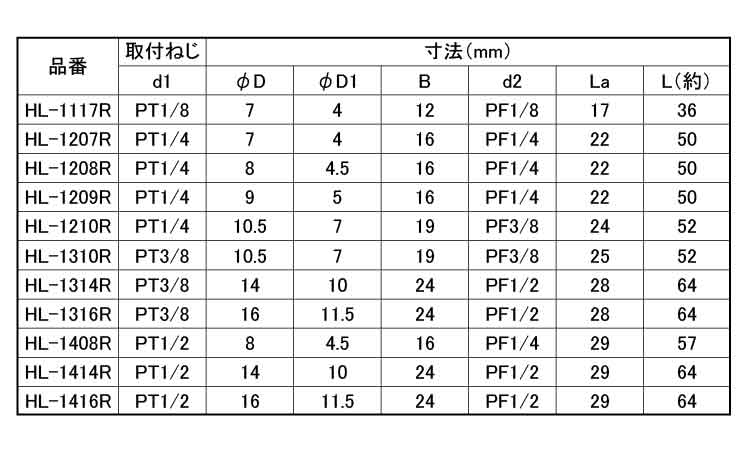 | 品番 | 取付ねじ | 寸法(mm) | | | | | |
|---|---|---|---|---|---|---|---|
| | d1 | φD | φD1 | B | d2 | La | L(約) |
| HL-1117R | PT1/8 | 7 | 4 | 12 | PF1/8 | 17 | 36 |
| HL-1207R | PT1/4 | 7 | 4 | 16 | PF1/4 | 22 | 50 |
| HL-1208R | PT1/4 | 8 | 4.5 | 16 | PF1/4 | 22 | 50 |
| HL-1209R | PT1/4 | 9 | 5 | 16 | PF1/4 | 22 | 50 |
| HL-1210R | PT1/4 | 10.5 | 7 | 19 | PF3/8 | 24 | 52 |
| HL-1310R | PT3/8 | 10.5 | 7 | 19 | PF3/8 | 25 | 52 |
| HL-1314R | PT3/8 | 14 | 10 | 24 | PF1/2 | 28 | 64 |
| HL-1316R | PT3/8 | 16 | 11.5 | 24 | PF1/2 | 28 | 64 |
| HL-1408R | PT1/2 | 8 | 4.5 | 16 | PF1/4 | 29 | 57 |
| HL-1414R | PT1/2 | 14 | 10 | 24 | PF1/2 | 29 | 64 |
| HL-1416R | PT1/2 | 16 | 11.5 | 24 | PF1/2 | 29 | 64 |